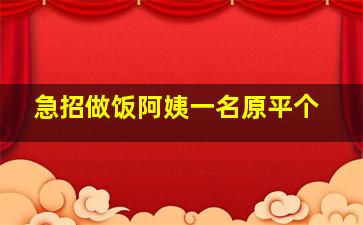 急招做饭阿姨一名原平个